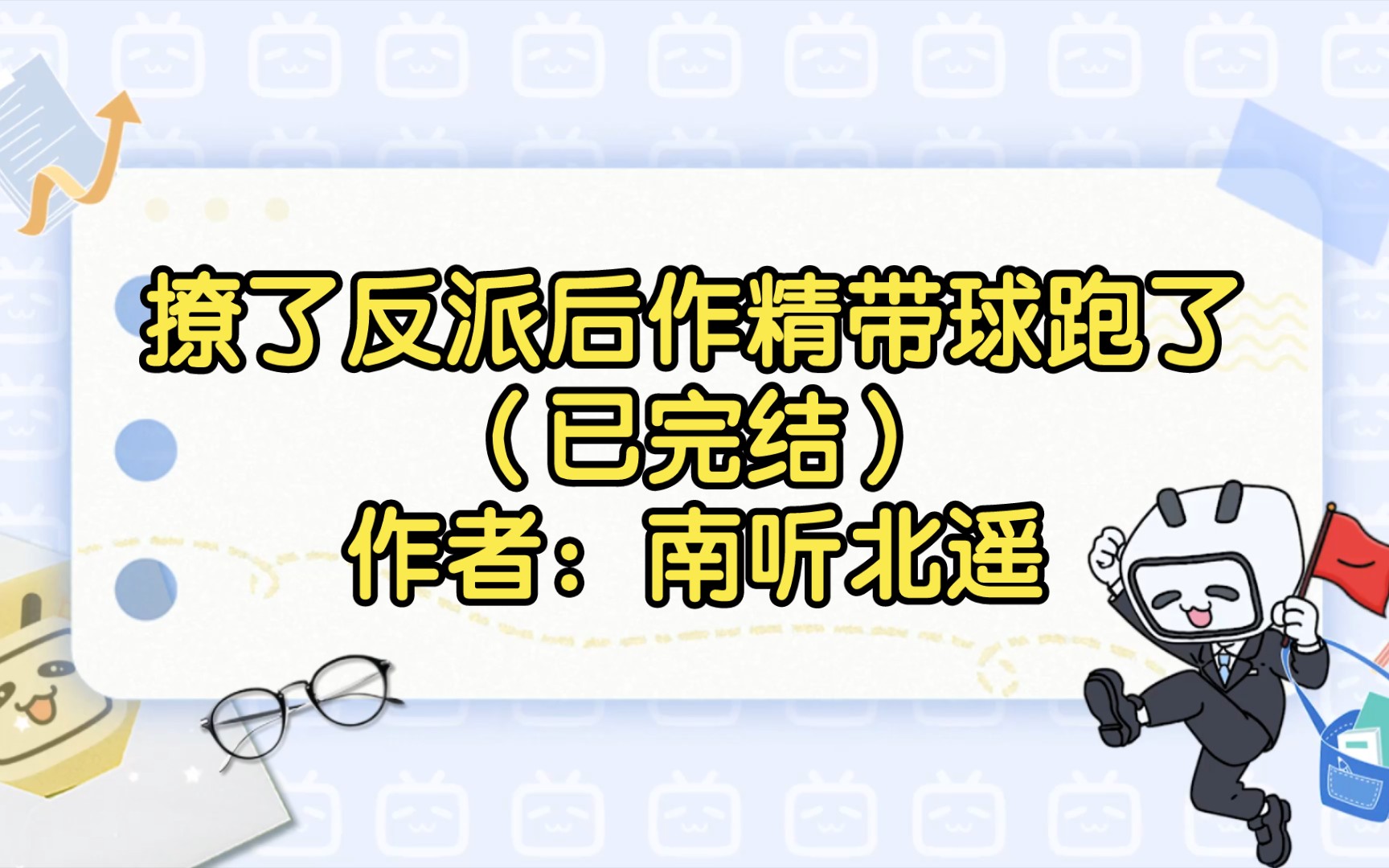 撩了反派后作精带球跑了
（已完结）
作者：南听北遥